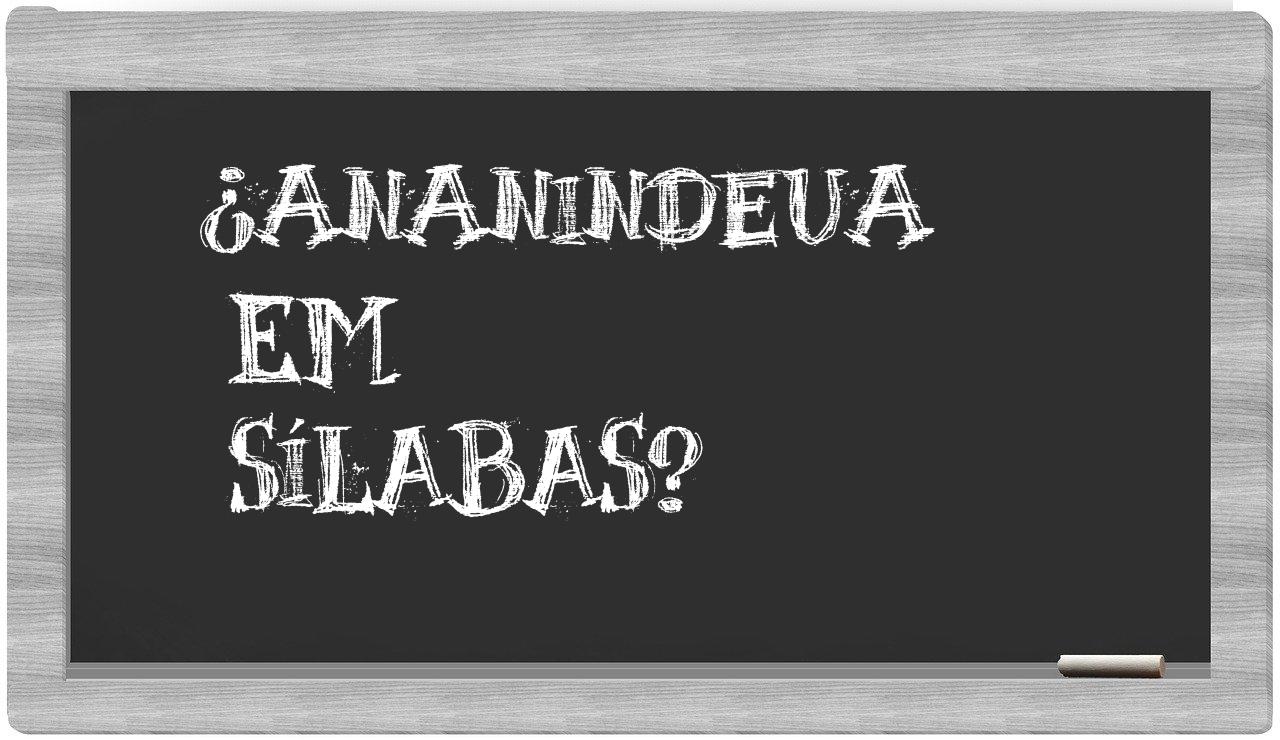 ¿ANANINDEUA
EM
SÍLABAS?